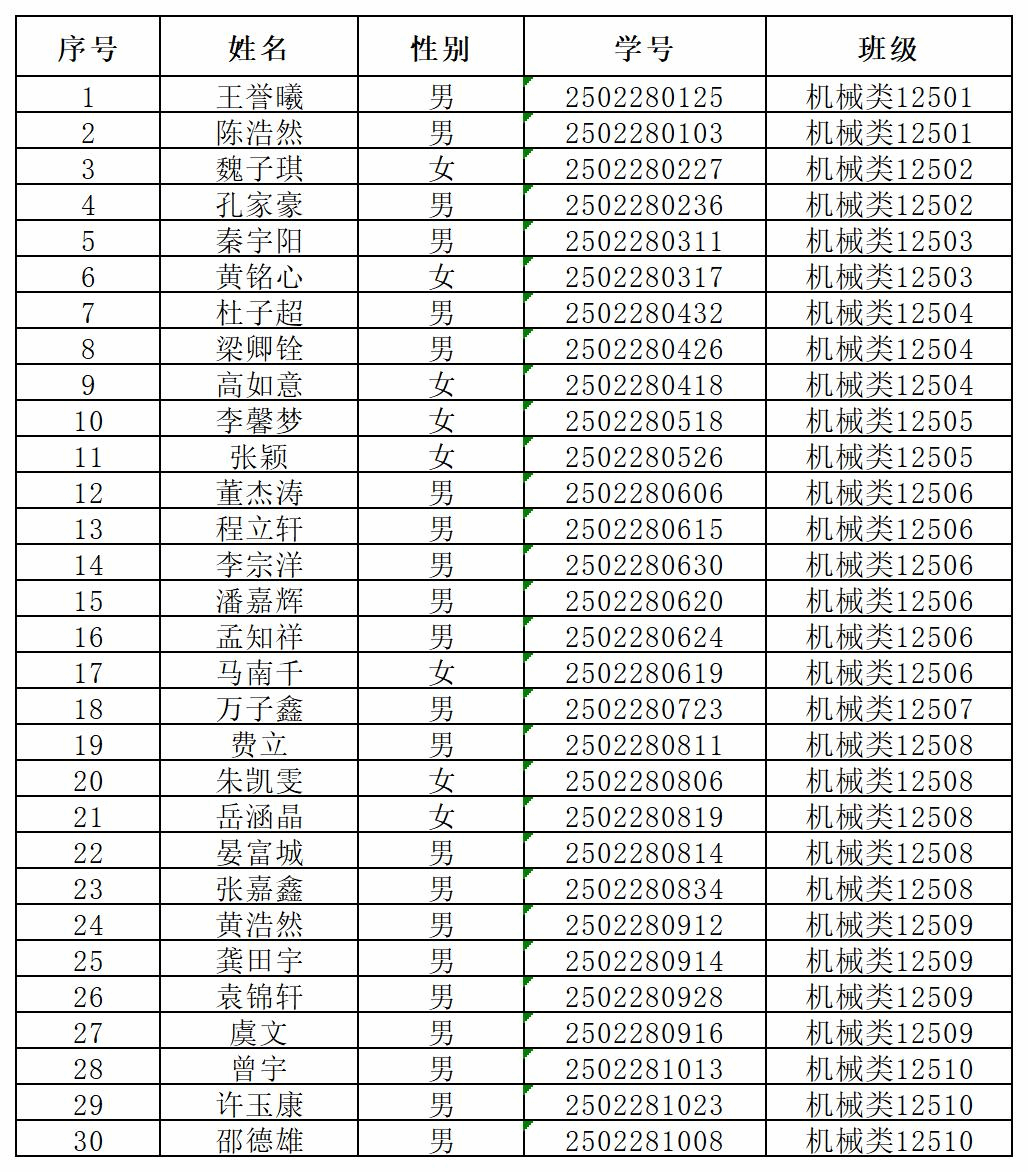 | 序号 | 姓名 | 性别 | 学号 | 班级 |
|---|---|---|---|---|
| 1 | 王誉曦 | 男 | 2502280125 | 机械类12501 |
| 2 | 陈浩然 | 男 | 2502280103 | 机械类12501 |
| 3 | 魏子琪 | 女 | 2502280227 | 机械类12502 |
| 4 | 孔家豪 | 男 | 2502280236 | 机械类12502 |
| 5 | 秦宇阳 | 男 | 2502280311 | 机械类12503 |
| 6 | 黄铭心 | 女 | 2502280317 | 机械类12503 |
| 7 | 杜子超 | 男 | 2502280432 | 机械类12504 |
| 8 | 梁卿铨 | 男 | 2502280426 | 机械类12504 |
| 9 | 高如意 | 女 | 2502280418 | 机械类12504 |
| 10 | 李馨梦 | 女 | 2502280518 | 机械类12505 |
| 11 | 张颖 | 女 | 2502280526 | 机械类12505 |
| 12 | 董杰涛 | 男 | 2502280606 | 机械类12506 |
| 13 | 程立轩 | 男 | 2502280615 | 机械类12506 |
| 14 | 李宗洋 | 男 | 2502280630 | 机械类12506 |
| 15 | 潘嘉辉 | 男 | 2502280620 | 机械类12506 |
| 16 | 孟知祥 | 男 | 2502280624 | 机械类12506 |
| 17 | 马南千 | 女 | 2502280619 | 机械类12506 |
| 18 | 万子鑫 | 男 | 2502280723 | 机械类12507 |
| 19 | 费立 | 男 | 2502280811 | 机械类12508 |
| 20 | 朱凯雯 | 女 | 2502280806 | 机械类12508 |
| 21 | 岳涵晶 | 女 | 2502280819 | 机械类12508 |
| 22 | 晏富城 | 男 | 2502280814 | 机械类12508 |
| 23 | 张嘉鑫 | 男 | 2502280834 | 机械类12508 |
| 24 | 黄浩然 | 男 | 2502280912 | 机械类12509 |
| 25 | 龚田宇 | 男 | 2502280914 | 机械类12509 |
| 26 | 袁锦轩 | 男 | 2502280928 | 机械类12509 |
| 27 | 虞文 | 男 | 2502280916 | 机械类12509 |
| 28 | 曾宇 | 男 | 2502281013 | 机械类12510 |
| 29 | 许玉康 | 男 | 2502281023 | 机械类12510 |
| 30 | 邵德雄 | 男 | 2502281008 | 机械类12510 |